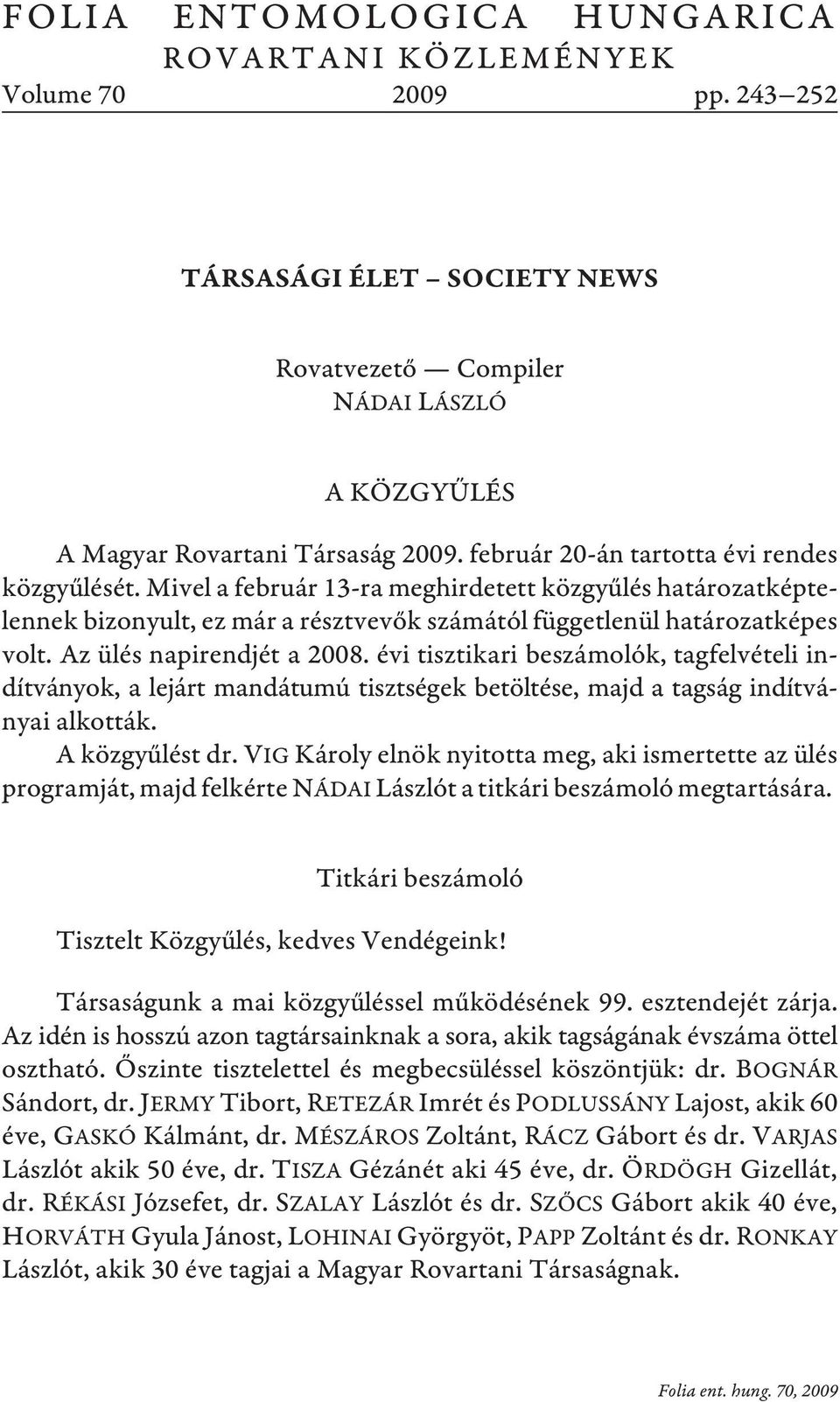 FOLIA ENTOMOLOGICA HUNGARICA
ROVARTANI KÖZLEMÉNYEK
Volume 70 2009 pp. 243–252

TÁRSASÁGI ÉLET – SOCIETY NEWS

Rovatvezető — Compiler
NÁDAI LÁSZLÓ

A KÖZGYŰLÉS

A Magyar Rovartani Társaság 2009. február 20-án tartotta évi rendes közgyűlését. Mivel a február 13-ra meghirdetett közgyűlés határozatképtelennek bizonyult, ez már a résztvevők számától függetlenül határozatképes volt. Az ülés napirendjét a 2008. évi tisztikari beszámolók, tagfelvételi indítványok, a lejárt mandátumú tisztségek betöltése, majd a tagság indítványai alkották.

A közgyűlést dr. VIG Károly elnök nyitotta meg, aki ismertette az ülés programját, majd felkérte NÁDAI Lászlót a titkári beszámoló megtartására.

Titkári beszámoló

Tisztelt Közgyűlés, kedves Vendégeink!

Társaságunk a mai közgyűléssel működésének 99. esztendejét zárja. Az idén is hosszú azon tagtársainknak a sora, akik tagságának évszáma öttel osztható. Őszinte tisztelettel és megbecsüléssel köszöntjük: dr. BOGNÁR Sándort, dr. JERMY Tibort, RETEZÁR Imrét és PODLUSSÁNY Lajost, akik 60 éve, GASKÓ Kálmánt, dr. MÉSZÁROS Zoltánt, RÁCZ Gábort és dr. VARJAS Lászlót akik 50 éve, dr. TISZA Gézánét aki 45 éve, dr. ÖRDÖGH Gizellát, dr. RÉKÁSI Józsefet, dr. SZALAY Lászlót és dr. SZŐCS Gábort akik 40 éve, HORVÁTH Gyula Jánost, LOHINAI Györgyöt, PAPP Zoltánt és dr. RONKAY Lászlót, akik 30 éve tagjai a Magyar Rovartani Társaságnak.

Folia ent. hung. 70, 2009